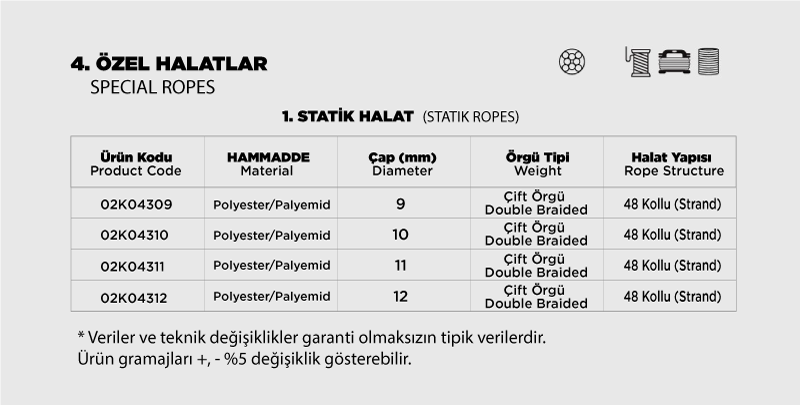 4. ÖZEL HALATLAR
SPECIAL ROPES

1. STATİK HALAT (STATIK ROPES)

| Ürün Kodu Product Code | HAMMADDE Material | Çap (mm) Diameter | Örgü Tipi Weight | Halat Yapısı Rope Structure |
|---|---|---|---|---|
| 02K04309 | Polyester/Palyemid | 9 | Çift Örgü Double Braided | 48 Kollu (Strand) |
| 02K04310 | Polyester/Palyemid | 10 | Çift Örgü Double Braided | 48 Kollu (Strand) |
| 02K04311 | Polyester/Palyemid | 11 | Çift Örgü Double Braided | 48 Kollu (Strand) |
| 02K04312 | Polyester/Palyemid | 12 | Çift Örgü Double Braided | 48 Kollu (Strand) |

* Veriler ve teknik değişiklikler garanti olmaksızın tipik verilerdir.
Ürün gramajları +, - %5 değişiklik gösterebilir.